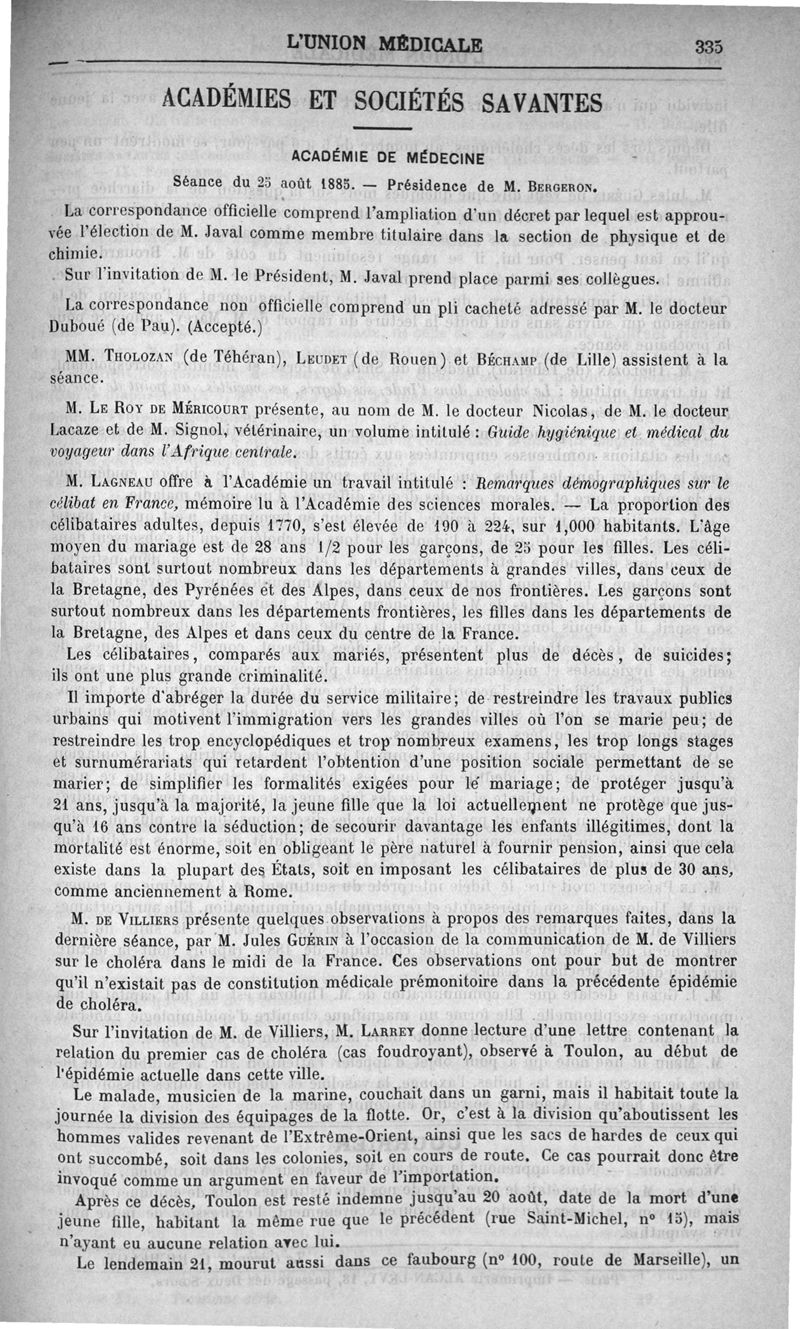 L'UNION MÉDICALE 335

ACADÉMIES ET SOCIÉTÉS SAVANTES

ACADÉMIE DE MÉDECINE

Séance du 25 août 1885. — Présidence de M. BERGERON.

La correspondance officielle comprend l'ampliation d'un décret par lequel est approuvée l'élection de M. Javal comme membre titulaire dans la section de physique et de chimie.

Sur l'invitation de M. le Président, M. Javal prend place parmi ses collègues.

La correspondance non officielle comprend un pli cacheté adressé par M. le docteur Duboué (de Pau). (Accepté.)

MM. THOLOZAN (de Téhéran), LEUDET (de Rouen) et BÉCHAMP (de Lille) assistent à la séance.

M. LE ROY DE MÉRICOURT présente, au nom de M. le docteur Nicolas, de M. le docteur Lacaze et de M. Signol, vétérinaire, un volume intitulé : Guide hygiénique et médical du voyageur dans l'Afrique centrale.

M. LAGNEAU offre à l'Académie un travail intitulé : Remarques démographiques sur le célibat en France, mémoire lu à l'Académie des sciences morales. — La proportion des célibataires adultes, depuis 1770, s'est élevée de 190 à 224, sur 1,000 habitants. L'âge moyen du mariage est de 28 ans 1/2 pour les garçons, de 25 pour les filles. Les célibataires sont surtout nombreux dans les départements à grandes villes, dans ceux de la Bretagne, des Pyrénées et des Alpes, dans ceux de nos frontières. Les garçons sont surtout nombreux dans les départements frontières, les filles dans les départements de la Bretagne, des Alpes et dans ceux du centre de la France.

Les célibataires, comparés aux mariés, présentent plus de décès, de suicides; ils ont une plus grande criminalité.

Il importe d'abréger la durée du service militaire; de restreindre les travaux publics urbains qui motivent l'immigration vers les grandes villes où l'on se marie peu; de restreindre les trop encyclopédiques et trop nombreux examens, les trop longs stages et surnumérariats qui retardent l'obtention d'une position sociale permettant de se marier; de simplifier les formalités exigées pour le mariage; de protéger jusqu'à 21 ans, jusqu'à la majorité, la jeune fille que la loi actuellement ne protège que jusqu'à 16 ans contre la séduction; de secourir davantage les enfants illégitimes, dont la mortalité est énorme, soit en obligeant le père naturel à fournir pension, ainsi que cela existe dans la plupart des États, soit en imposant les célibataires de plus de 30 ans, comme anciennement à Rome.

M. DE VILLIERS présente quelques observations à propos des remarques faites, dans la dernière séance, par M. Jules GUÉRIN à l'occasion de la communication de M. de Villiers sur le choléra dans le midi de la France. Ces observations ont pour but de montrer qu'il n'existait pas de constitution médicale prémonitoire dans la précédente épidémie de choléra.

Sur l'invitation de M. de Villiers, M. LARREY donne lecture d'une lettre contenant la relation du premier cas de choléra (cas foudroyant), observé à Toulon, au début de l'épidémie actuelle dans cette ville.

Le malade, musicien de la marine, couchait dans un garni, mais il habitait toute la journée la division des équipages de la flotte. Or, c'est à la division qu'aboutissent les hommes valides revenant de l'Extrême-Orient, ainsi que les sacs de hardes de ceux qui ont succombé, soit dans les colonies, soit en cours de route. Ce cas pourrait donc être invoqué comme un argument en faveur de l'importation.

Après ce décès, Toulon est resté indemne jusqu'au 20 août, date de la mort d'une jeune fille, habitant la même rue que le précédent (rue Saint-Michel, n° 15), mais n'ayant eu aucune relation avec lui.

Le lendemain 21, mourut aussi dans ce faubourg (n° 100, route de Marseille), un